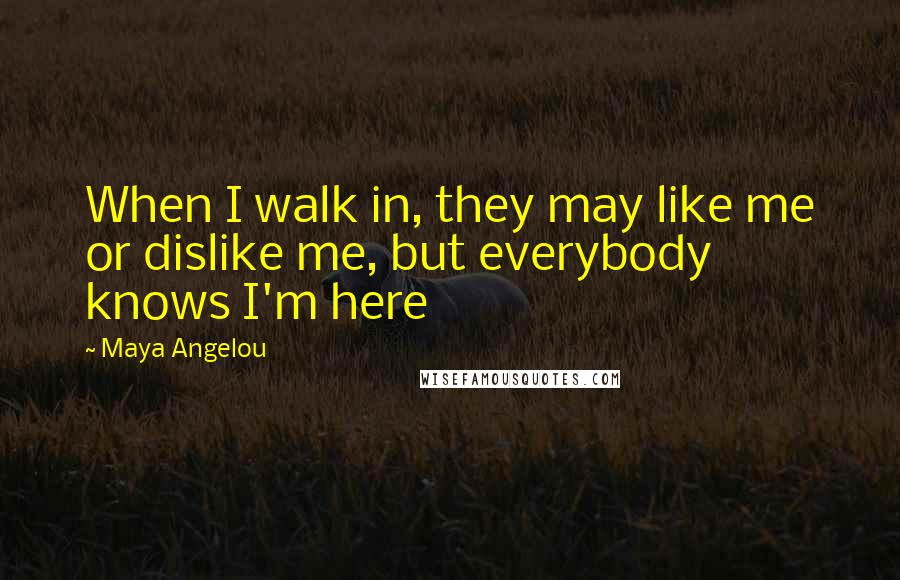 When I walk in, they may like me or dislike me, but everybody knows I'm here

~ Maya Angelou

WISEFAMOUSQUOTES.COM